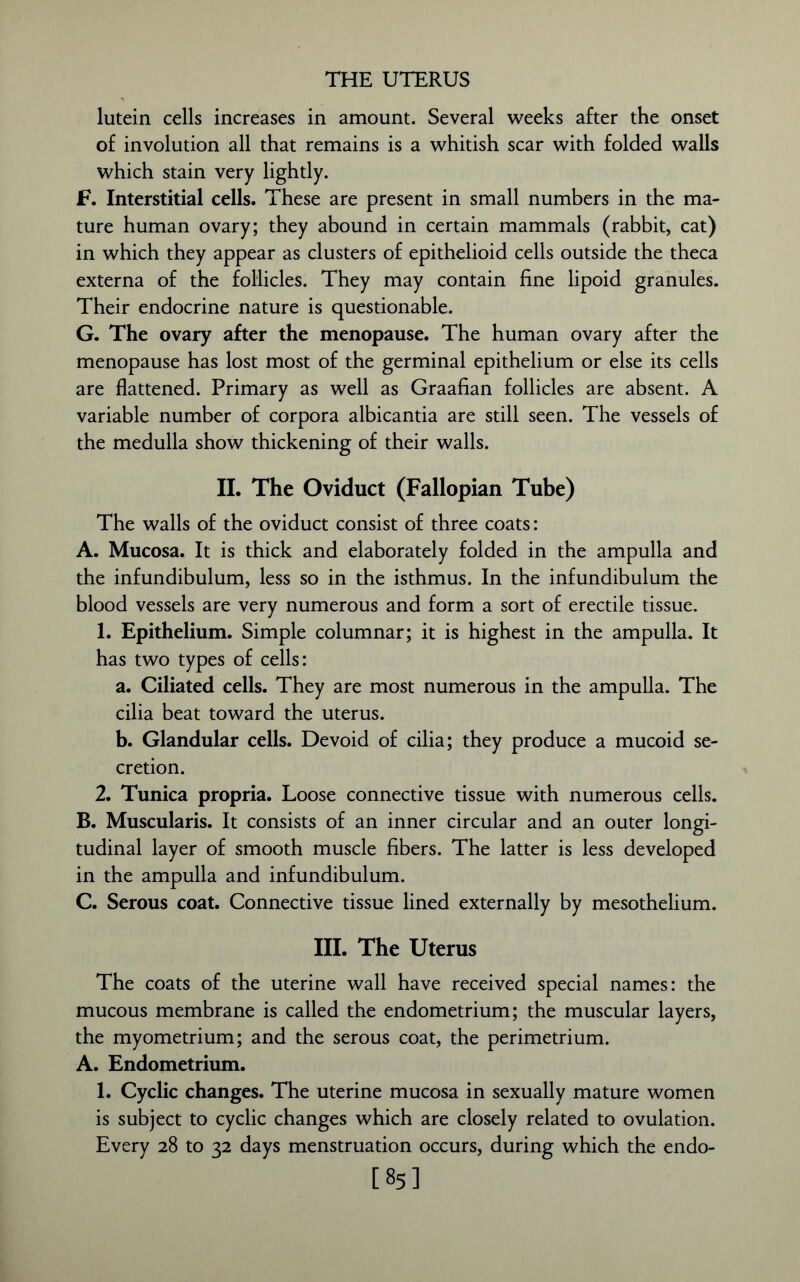 THE UTERUS

lutein cells increases in amount. Several weeks after the onset of involution all that remains is a whitish scar with folded walls which stain very lightly.

F. Interstitial cells. These are present in small numbers in the mature human ovary; they abound in certain mammals (rabbit, cat) in which they appear as clusters of epithelioid cells outside the theca externa of the follicles. They may contain fine lipoid granules. Their endocrine nature is questionable.

G. The ovary after the menopause. The human ovary after the menopause has lost most of the germinal epithelium or else its cells are flattened. Primary as well as Graafian follicles are absent. A variable number of corpora albicantia are still seen. The vessels of the medulla show thickening of their walls.

II. The Oviduct (Fallopian Tube)

The walls of the oviduct consist of three coats:

A. Mucosa. It is thick and elaborately folded in the ampulla and the infundibulum, less so in the isthmus. In the infundibulum the blood vessels are very numerous and form a sort of erectile tissue.

1. Epithelium. Simple columnar; it is highest in the ampulla. It has two types of cells:

a. Ciliated cells. They are most numerous in the ampulla. The cilia beat toward the uterus.

b. Glandular cells. Devoid of cilia; they produce a mucoid secretion.

2. Tunica propria. Loose connective tissue with numerous cells.

B. Muscularis. It consists of an inner circular and an outer longitudinal layer of smooth muscle fibers. The latter is less developed in the ampulla and infundibulum.

C. Serous coat. Connective tissue lined externally by mesothelium.

III. The Uterus

The coats of the uterine wall have received special names: the mucous membrane is called the endometrium; the muscular layers, the myometrium; and the serous coat, the perimetrium.

A. Endometrium.

1. Cyclic changes. The uterine mucosa in sexually mature women is subject to cyclic changes which are closely related to ovulation. Every 28 to 32 days menstruation occurs, during which the endo-

[85]